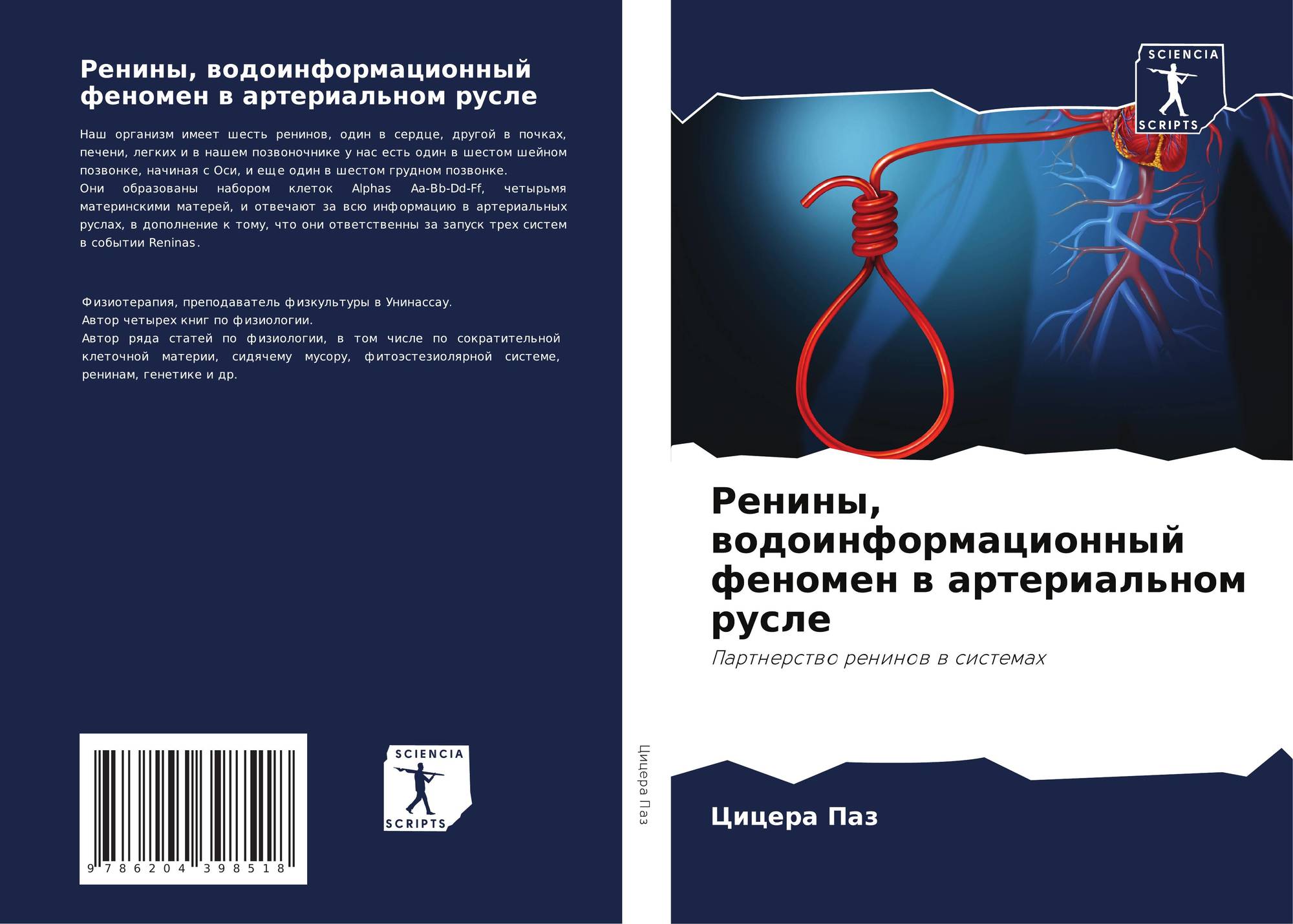 Ренины, водоинформационный феномен в артериальном русле

Наш организм имеет шесть ренинов, один в сердце, другой в почках, печени, легких и в нашем позвоночнике у нас есть один в шестом шейном позвонке, начиная с Оси, и еще один в шестом грудном позвонке.
Они образованы набором клеток Alphas Aa-Bb-Dd-Ff, четырьмя материнскими матерей, и отвечают за всю информацию в артериальных руслах, в дополнение к тому, что они ответственны за запуск трех систем в событии Reninas.

Физиотерапия, преподаватель физкультуры в Унинассау.
Автор четырех книг по физиологии.
Автор ряда статей по физиологии, в том числе по сократительной клеточной материи, сидячему мусору, фитоэстезиолярной системе, ренинам, генетике и др.

9 786204 398518

SCIENCIA SCRIPTS

Цицера Паз

SCIENCIA SCRIPTS

Ренины, водоинформационный феномен в артериальном русле

Партнерство ренинов в системах

Цицера Паз